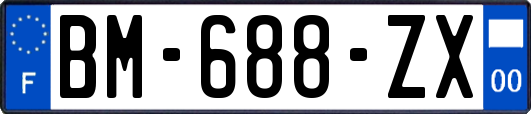 F
BM-688-ZX
00